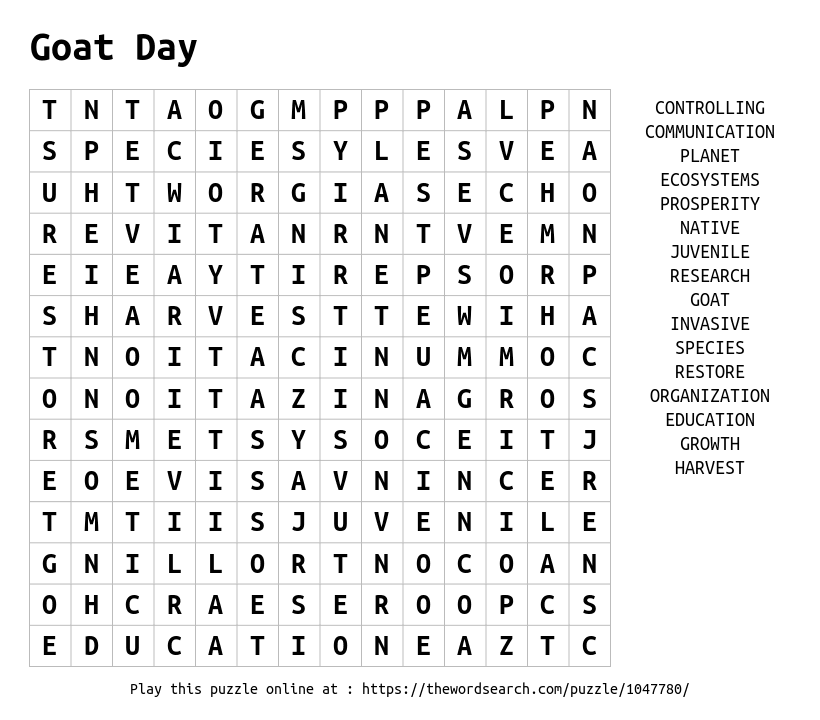 Goat Day

| T | N | T | A | O | G | M | P | P | P | A | L | P | N |
|---|---|---|---|---|---|---|---|---|---|---|---|---|---|
| S | P | E | C | I | E | S | Y | L | E | S | V | E | A |
| U | H | T | W | O | R | G | I | A | S | E | C | H | O |
| R | E | V | I | T | A | N | R | N | T | V | E | M | N |
| E | I | E | A | Y | T | I | R | E | P | S | O | R | P |
| S | H | A | R | V | E | S | T | T | E | W | I | H | A |
| T | N | O | I | T | A | C | I | N | U | M | M | O | C |
| O | N | O | I | T | A | Z | I | N | A | G | R | O | S |
| R | S | M | E | T | S | Y | S | O | C | E | I | T | J |
| E | O | E | V | I | S | A | V | N | I | N | C | E | R |
| T | M | T | I | I | S | J | U | V | E | N | I | L | E |
| G | N | I | L | L | O | R | T | N | O | C | O | A | N |
| O | H | C | R | A | E | S | E | R | O | O | P | C | S |
| E | D | U | C | A | T | I | O | N | E | A | Z | T | C |

CONTROLLING
COMMUNICATION
PLANET
ECOSYSTEMS
PROSPERITY
NATIVE
JUVENILE
RESEARCH
GOAT
INVASIVE
SPECIES
RESTORE
ORGANIZATION
EDUCATION
GROWTH
HARVEST

Play this puzzle online at : https://thewordsearch.com/puzzle/1047780/